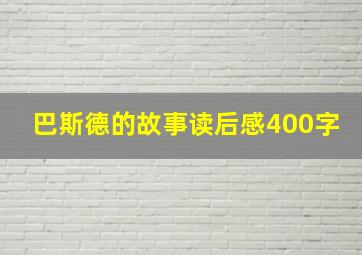 巴斯德的故事读后感400字